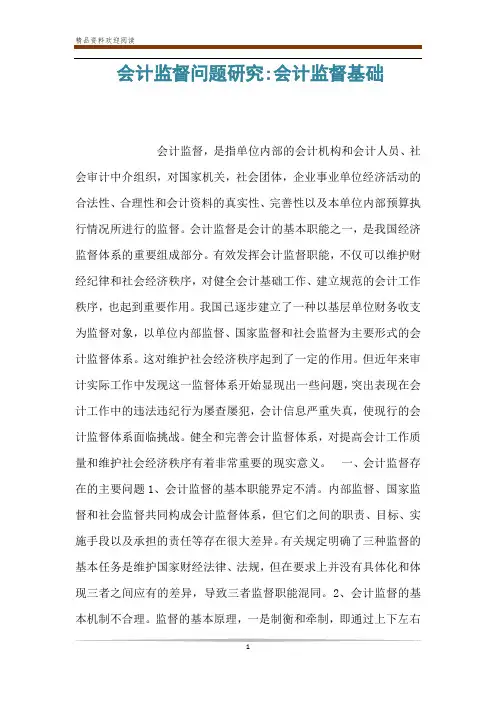 精品资料欢迎阅读

会计监督问题研究:会计监督基础

会计监督，是指单位内部的会计机构和会计人员、社会审计中介组织，对国家机关，社会团体，企业事业单位经济活动的合法性、合理性和会计资料的真实性、完善性以及本单位内部预算执行情况所进行的监督。会计监督是会计的基本职能之一，是我国经济监督体系的重要组成部分。有效发挥会计监督职能，不仅可以维护财经纪律和社会经济秩序，对健全会计基础工作、建立规范的会计工作秩序，也起到重要作用。我国已逐步建立了一种以基层单位财务收支为监督对象，以单位内部监督、国家监督和社会监督为主要形式的会计监督体系。这对维护社会经济秩序起到了一定的作用。但近年来审计实际工作中发现这一监督体系开始显现出一些问题，突出表现在会计工作中的违法违纪行为屡查屡犯，会计信息严重失真，使现行的会计监督体系面临挑战。健全和完善会计监督体系，对提高会计工作质量和维护社会经济秩序有着非常重要的现实意义。 一、会计监督存在的主要问题 1、会计监督的基本职能界定不清。内部监督、国家监督和社会监督共同构成会计监督体系，但它们之间的职责、目标、实施手段以及承担的责任等存在很大差异。有关规定明确了三种监督的基本任务是维护国家财经法律、法规，但在要求上并没有具体化和体现三者之间应有的差异，导致三者监督职能混同。2、会计监督的基本机制不合理。监督的基本原理，一是制衡和牵制，即通过上下左右

1